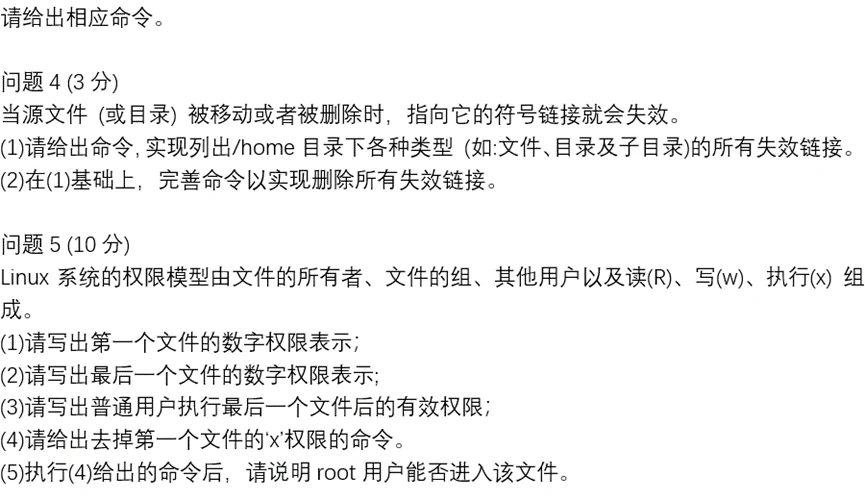 请给出相应命令。

问题4(3分)
当源文件(或目录)被移动或者被删除时，指向它的符号链接就会失效。
(1)请给出命令，实现列出/home目录下各种类型(如:文件、目录及子目录)的所有失效链接。
(2)在(1)基础上，完善命令以实现删除所有失效链接。

问题5(10分)
Linux系统的权限模型由文件的所有者、文件的组、其他用户以及读(R)、写(w)、执行(x)组成。
(1)请写出第一个文件的数字权限表示;
(2)请写出最后一个文件的数字权限表示;
(3)请写出普通用户执行最后一个文件后的有效权限;
(4)请给出去掉第一个文件的‘x’权限的命令。
(5)执行(4)给出的命令后，请说明root用户能否进入该文件。